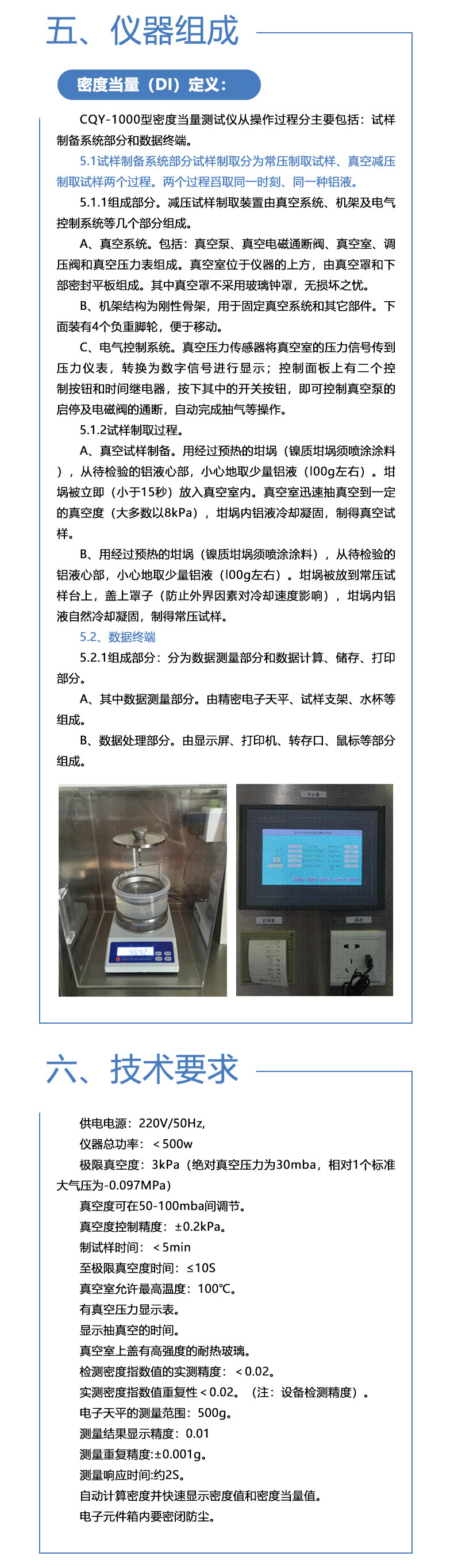 五、仪器组成

密度当量（DI）定义：

CQY-1000型密度当量测试仪从操作过程分主要包括：试样制备系统部分和数据终端。

5.1试样制备系统部分试样制取分为常压制取试样、真空减压制取试样两个过程。两个过程舀取同一时刻、同一种铝液。

5.1.1组成部分。减压试样制取装置由真空系统、机架及电气控制系统等几个部分组成。

A、真空系统。包括：真空泵、真空电磁通断阀、真空室、调压阀和真空压力表组成。真空室位于仪器的上方，由真空罩和下部密封平板组成。其中真空罩不采用玻璃钟罩，无损坏之忧。

B、机架结构为刚性骨架，用于固定真空系统和其它部件。下面装有4个负重脚轮，便于移动。

C、电气控制系统。真空压力传感器将真空室的压力信号传到压力仪表，转换为数字信号进行显示；控制面板上有二个控制按钮和时间继电器，按下其中的开关按钮，即可控制真空泵的启停及电磁阀的通断，自动完成抽气等操作。

5.1.2试样制取过程。

A、真空试样制备。用经过预热的坩埚（镍质坩埚须喷涂涂料），从待检验的铝液心部，小心地取少量铝液（l00g左右）。坩埚被立即（小于15秒）放入真空室内。真空室迅速抽真空到一定的真空度（大多数以8kPa），坩埚内铝液冷却凝固，制得真空试样。

B、用经过预热的坩埚（镍质坩埚须喷涂涂料），从待检验的铝液心部，小心地取少量铝液（l00g左右）。坩埚被放到常压试样台上，盖上罩子（防止外界因素对冷却速度影响），坩埚内铝液自然冷却凝固，制得常压试样。

5.2、数据终端

5.2.1组成部分：分为数据测量部分和数据计算、储存、打印部分。

A、其中数据测量部分。由精密电子天平、试样支架、水杯等组成。

B、数据处理部分。由显示屏、打印机、转存口、鼠标等部分组成。

六、技术要求

供电电源：220V/50Hz,

仪器总功率：＜500w

极限真空度：3kPa（绝对真空压力为30mba，相对1个标准大气压为-0.097MPa）

真空度可在50-100mba间调节。

真空度控制精度：±0.2kPa。

制试样时间：＜5min

至极限真空度时间：≤10S

真空室允许最高温度：100℃。

有真空压力显示表。

显示抽真空的时间。

真空室上盖有高强度的耐热玻璃。

检测密度指数值的实测精度：＜0.02。

实测密度指数值重复性＜0.02。（注：设备检测精度）。

电子天平的测量范围：500g。

测量结果显示精度：0.01

测量重复精度:±0.001g。

测量响应时间:约2S。

自动计算密度并快速显示密度值和密度当量值。

电子元件箱内要密闭防尘。